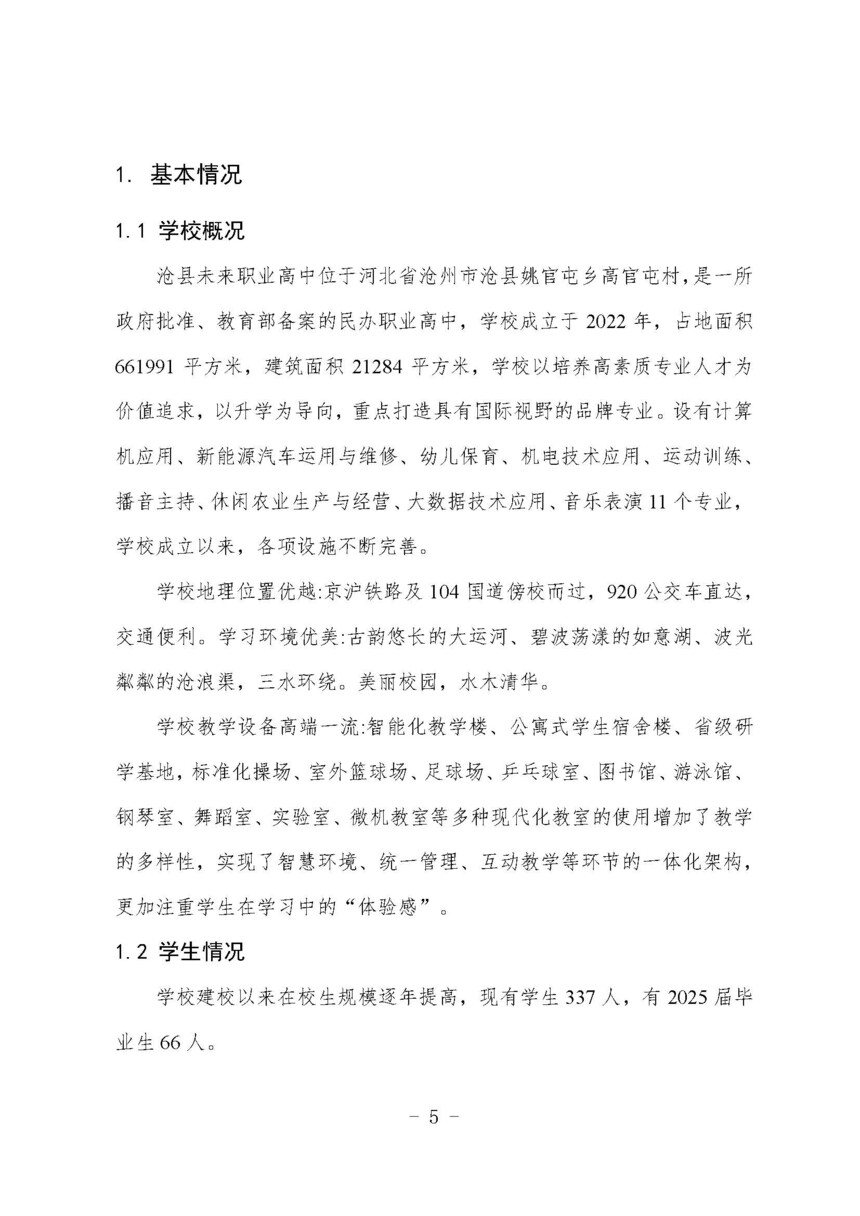 1. 基本情况

1.1 学校概况

沧县未来职业高中位于河北省沧州市沧县姚官屯乡高官屯村，是一所政府批准、教育部备案的民办职业高中，学校成立于 2022 年，占地面积 661991 平方米，建筑面积 21284 平方米，学校以培养高素质专业人才为价值追求，以升学为导向，重点打造具有国际视野的品牌专业。设有计算机应用、新能源汽车运用与维修、幼儿保育、机电技术应用、运动训练、播音主持、休闲农业生产与经营、大数据技术应用、音乐表演 11 个专业，学校成立以来，各项设施不断完善。

学校地理位置优越:京沪铁路及 104 国道傍校而过，920 公交车直达，交通便利。学习环境优美:古韵悠长的大运河、碧波荡漾的如意湖、波光粼粼的沧浪渠，三水环绕。美丽校园，水木清华。

学校教学设备高端一流:智能化教学楼、公寓式学生宿舍楼、省级研学基地，标准化操场、室外篮球场、足球场、乒乓球室、图书馆、游泳馆、钢琴室、舞蹈室、实验室、微机教室等多种现代化教室的使用增加了教学的多样性，实现了智慧环境、统一管理、互动教学等环节的一体化架构，更加注重学生在学习中的“体验感”。

1.2 学生情况

学校建校以来在校生规模逐年提高，现有学生 337 人，有 2025 届毕业生 66 人。

- 5 -